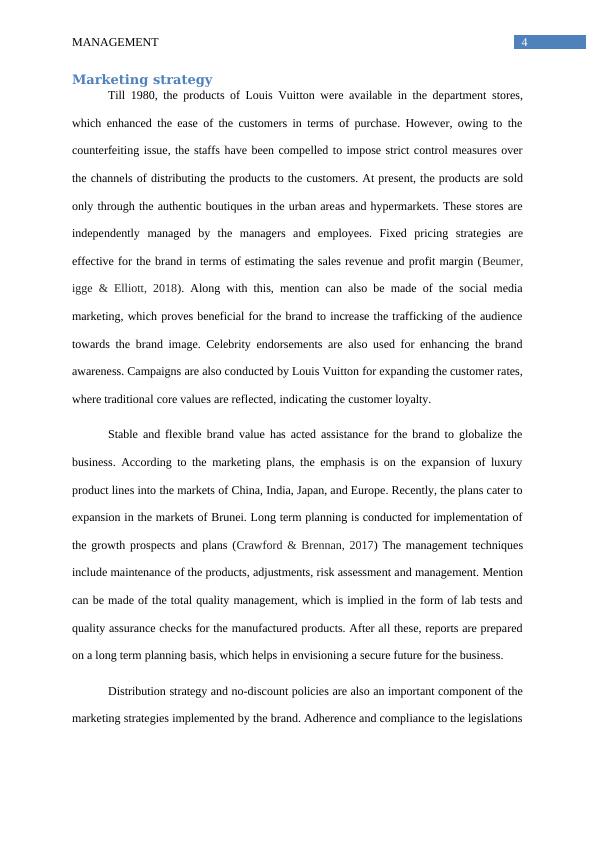 MANAGEMENT

4

Marketing strategy

Till 1980, the products of Louis Vuitton were available in the department stores, which enhanced the ease of the customers in terms of purchase. However, owing to the counterfeiting issue, the staffs have been compelled to impose strict control measures over the channels of distributing the products to the customers. At present, the products are sold only through the authentic boutiques in the urban areas and hypermarkets. These stores are independently managed by the managers and employees. Fixed pricing strategies are effective for the brand in terms of estimating the sales revenue and profit margin (Beumer, igge & Elliott, 2018). Along with this, mention can also be made of the social media marketing, which proves beneficial for the brand to increase the trafficking of the audience towards the brand image. Celebrity endorsements are also used for enhancing the brand awareness. Campaigns are also conducted by Louis Vuitton for expanding the customer rates, where traditional core values are reflected, indicating the customer loyalty.

Stable and flexible brand value has acted assistance for the brand to globalize the business. According to the marketing plans, the emphasis is on the expansion of luxury product lines into the markets of China, India, Japan, and Europe. Recently, the plans cater to expansion in the markets of Brunei. Long term planning is conducted for implementation of the growth prospects and plans (Crawford & Brennan, 2017) The management techniques include maintenance of the products, adjustments, risk assessment and management. Mention can be made of the total quality management, which is implied in the form of lab tests and quality assurance checks for the manufactured products. After all these, reports are prepared on a long term planning basis, which helps in envisioning a secure future for the business.

Distribution strategy and no-discount policies are also an important component of the marketing strategies implemented by the brand. Adherence and compliance to the legislations